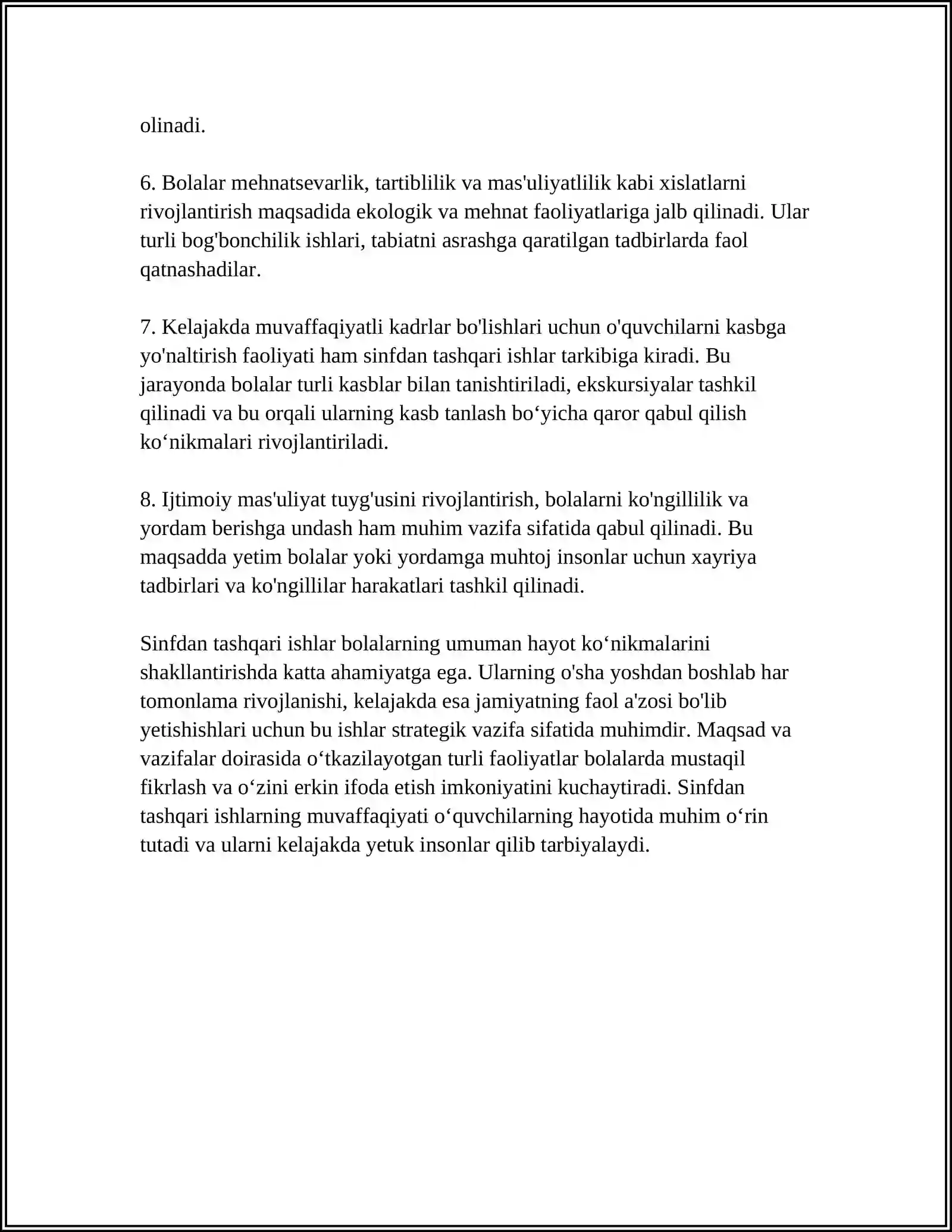 olinadi.

6. Bolalar mehnatsevarlik, tartiblilik va mas'uliyatlilik kabi xislatlarni rivojlantirish maqsadida ekologik va mehnat faoliyatlariga jalb qilinadi. Ular turli bog'bonchilik ishlari, tabiatni asrashga qaratilgan tadbirlarda faol qatnashadilar.

7. Kelajakda muvaffaqiyatli kadrlar bo'lishlari uchun o'quvchilarni kasbga yo'naltirish faoliyati ham sinfdan tashqari ishlar tarkibiga kiradi. Bu jarayonda bolalar turli kasblar bilan tanishtiriladi, ekskursiyalar tashkil qilinadi va bu orqali ularning kasb tanlash bo'yicha qaror qabul qilish ko'nikmalari rivojlantiriladi.

8. Ijtimoiy mas'uliyat tuyg'usini rivojlantirish, bolalarni ko'ngillilik va yordam berishga undash ham muhim vazifa sifatida qabul qilinadi. Bu maqsadda yetim bolalar yoki yordamga muhtoj insonlar uchun xayriya tadbirlari va ko'ngillilar harakatlari tashkil qilinadi.

Sinfdan tashqari ishlar bolalarning umuman hayot ko'nikmalarini shakllantirishda katta ahamiyatga ega. Ularning o'sha yoshdan boshlab har tomonlama rivojlanishi, kelajakda esa jamiyatning faol a'zosi bo'lib yetishishlari uchun bu ishlar strategik vazifa sifatida muhimdir. Maqsad va vazifalar doirasida o'tkazilayotgan turli faoliyatlar bolalarda mustaqil fikrlash va o'zini erkin ifoda etish imkoniyatini kuchaytiradi. Sinfdan tashqari ishlarning muvaffaqiyati o'quvchilarning hayotida muhim o'rin tutadi va ularni kelajakda yetuk insonlar qilib tarbiyalaydi.